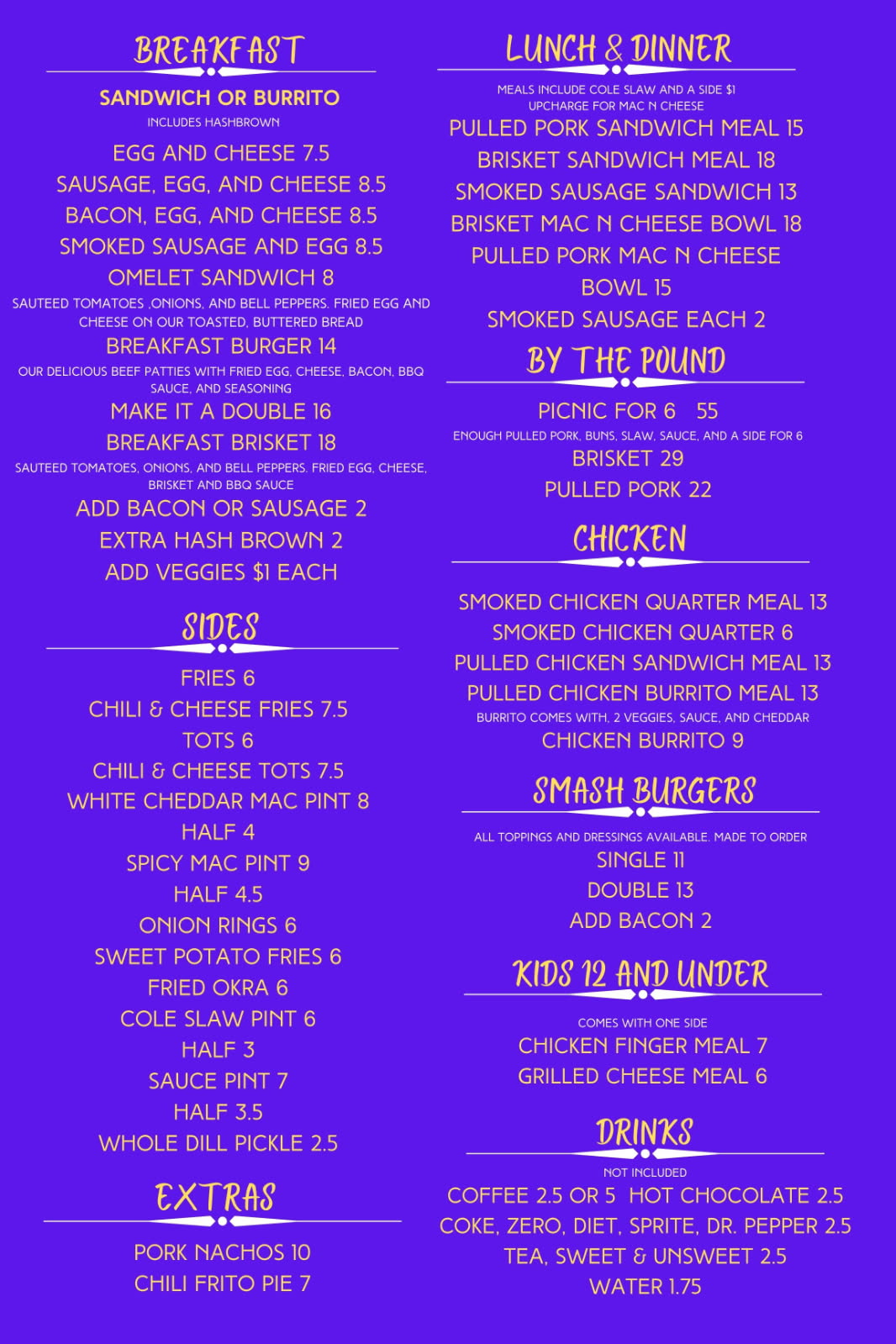 BREAKFAST

SANDWICH OR BURRITO

INCLUDES HASHBROWN

EGG AND CHEESE 7.5

SAUSAGE, EGG, AND CHEESE 8.5

BACON, EGG, AND CHEESE 8.5

SMOKED SAUSAGE AND EGG 8.5

OMELET SANDWICH 8

SAUTEED TOMATOES ,ONIONS, AND BELL PEPPERS. FRIED EGG AND CHEESE ON OUR TOASTED, BUTTERED BREAD

BREAKFAST BURGER 14

OUR DELICIOUS BEEF PATTIES WITH FRIED EGG, CHEESE, BACON, BBQ SAUCE, AND SEASONING

MAKE IT A DOUBLE 16

BREAKFAST BRISKET 18

SAUTEED TOMATOES, ONIONS, AND BELL PEPPERS. FRIED EGG, CHEESE, BRISKET AND BBQ SAUCE

ADD BACON OR SAUSAGE 2

EXTRA HASH BROWN 2

ADD VEGGIES $1 EACH

SIDES

FRIES 6

CHILI & CHEESE FRIES 7.5

TOTS 6

CHILI & CHEESE TOTS 7.5

WHITE CHEDDAR MAC PINT 8

HALF 4

SPICY MAC PINT 9

HALF 4.5

ONION RINGS 6

SWEET POTATO FRIES 6

FRIED OKRA 6

COLE SLAW PINT 6

HALF 3

SAUCE PINT 7

HALF 3.5

WHOLE DILL PICKLE 2.5

EXTRAS

PORK NACHOS 10

CHILI FRITO PIE 7

LUNCH & DINNER

MEALS INCLUDE COLE SLAW AND A SIDE $1 UPCHARGE FOR MAC N CHEESE

PULLED PORK SANDWICH MEAL 15

BRISKET SANDWICH MEAL 18

SMOKED SAUSAGE SANDWICH 13

BRISKET MAC N CHEESE BOWL 18

PULLED PORK MAC N CHEESE BOWL 15

SMOKED SAUSAGE EACH 2

BY THE POUND

PICNIC FOR 6 55

ENOUGH PULLED PORK, BUNS, SLAW, SAUCE, AND A SIDE FOR 6

BRISKET 29

PULLED PORK 22

CHICKEN

SMOKED CHICKEN QUARTER MEAL 13

SMOKED CHICKEN QUARTER 6

PULLED CHICKEN SANDWICH MEAL 13

PULLED CHICKEN BURRITO MEAL 13

BURRITO COMES WITH, 2 VEGGIES, SAUCE, AND CHEDDAR

CHICKEN BURRITO 9

SMASH BURGERS

ALL TOPPINGS AND DRESSINGS AVAILABLE. MADE TO ORDER

SINGLE 11

DOUBLE 13

ADD BACON 2

KIDS 12 AND UNDER

COMES WITH ONE SIDE

CHICKEN FINGER MEAL 7

GRILLED CHEESE MEAL 6

DRINKS

NOT INCLUDED

COFFEE 2.5 OR 5 HOT CHOCOLATE 2.5

COKE, ZERO, DIET, SPRITE, DR. PEPPER 2.5

TEA, SWEET & UNSWEET 2.5

WATER 1.75